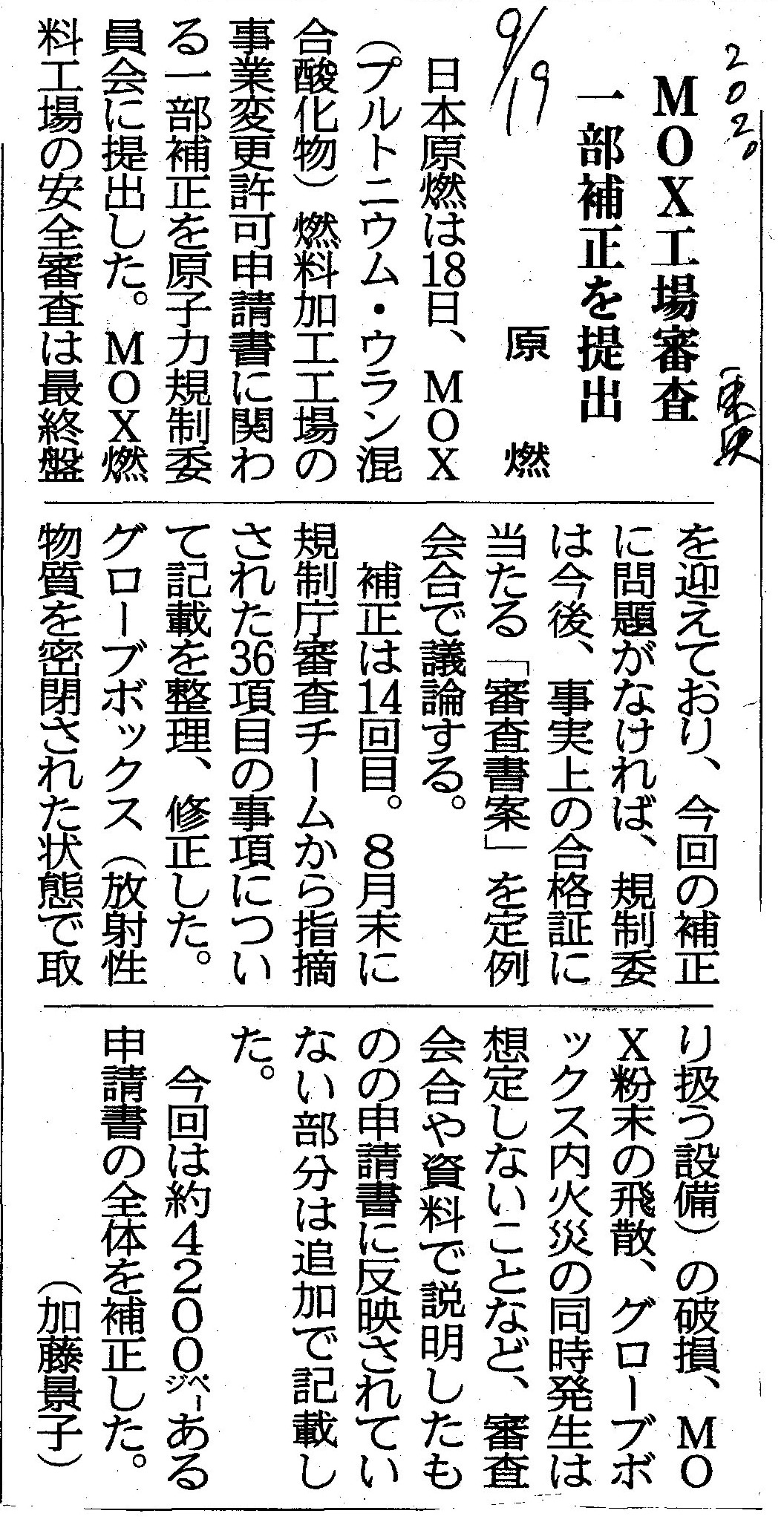 2020 9/19 東奥

MOX工場審査
一部補正を提出

原燃

日本原燃は18日、MOX（プルトニウム・ウラン混合酸化物）燃料加工工場の事業変更許可申請書に関わる一部補正を原子力規制委員会に提出した。MOX燃料工場の安全審査は最終盤を迎えており、今回の補正に問題がなければ、規制委は今後、事実上の合格証に当たる「審査書案」を定例会合で議論する。

補正は14回目。8月末に規制庁審査チームから指摘された36項目の事項について記載を整理、修正した。グローブボックス（放射性物質を密閉された状態で取り扱う設備）の破損、MOX粉末の飛散、グローブボックス内火災の同時発生は想定しないことなど、審査会合や資料で説明したものの申請書に反映されていない部分は追加で記載した。

今回は約4200ページある申請書の全体を補正した。

（加藤景子）